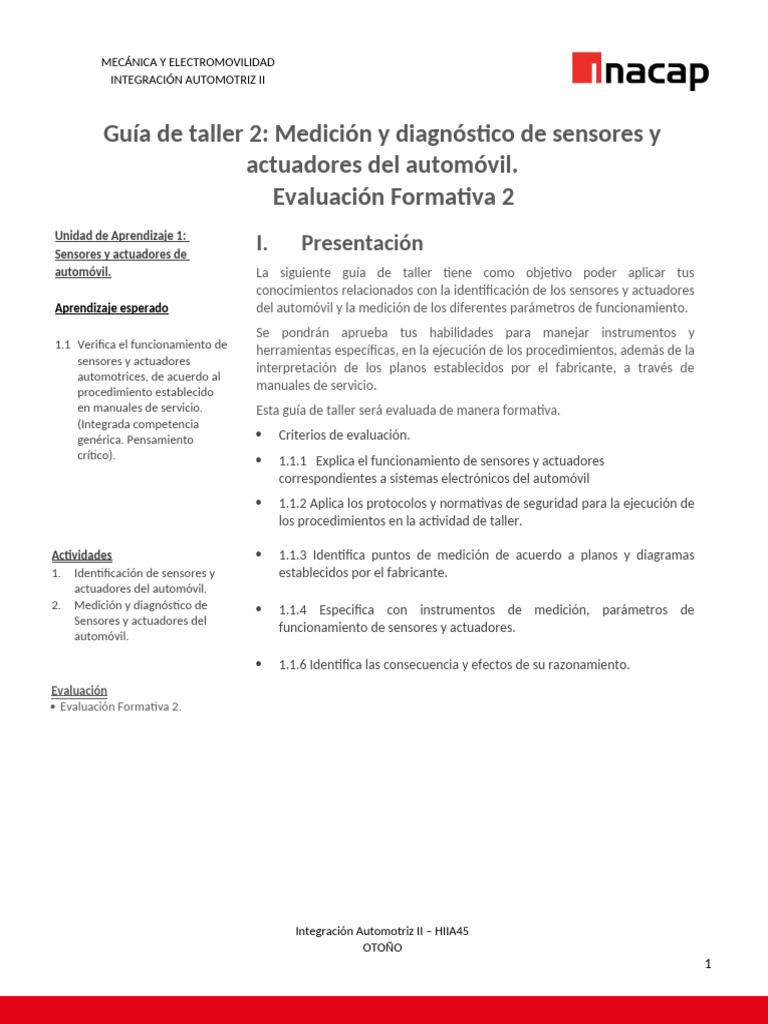 MECÁNICA Y ELECTROMOVILIDAD
INTEGRACIÓN AUTOMOTRIZ II

inacap

Guía de taller 2: Medición y diagnóstico de sensores y actuadores del automóvil.
Evaluación Formativa 2

Unidad de Aprendizaje 1: Sensores y actuadores de automóvil.

Aprendizaje esperado

1.1 Verifica el funcionamiento de sensores y actuadores automotrices, de acuerdo al procedimiento establecido en manuales de servicio. (Integrada competencia genérica. Pensamiento crítico).

Actividades
1. Identificación de sensores y actuadores del automóvil.
2. Medición y diagnóstico de Sensores y actuadores del automóvil.

Evaluación
• Evaluación Formativa 2.

I. Presentación

La siguiente guía de taller tiene como objetivo poder aplicar tus conocimientos relacionados con la identificación de los sensores y actuadores del automóvil y la medición de los diferentes parámetros de funcionamiento.

Se pondrán aprueba tus habilidades para manejar instrumentos y herramientas específicas, en la ejecución de los procedimientos, además de la interpretación de los planos establecidos por el fabricante, a través de manuales de servicio.

Esta guía de taller será evaluada de manera formativa.

• Criterios de evaluación.

• 1.1.1 Explica el funcionamiento de sensores y actuadores correspondientes a sistemas electrónicos del automóvil

• 1.1.2 Aplica los protocolos y normativas de seguridad para la ejecución de los procedimientos en la actividad de taller.

• 1.1.3 Identifica puntos de medición de acuerdo a planos y diagramas establecidos por el fabricante.

• 1.1.4 Especifica con instrumentos de medición, parámetros de funcionamiento de sensores y actuadores.

• 1.1.6 Identifica las consecuencia y efectos de su razonamiento.

Integración Automotriz II – HIIA45
OTOÑO

1